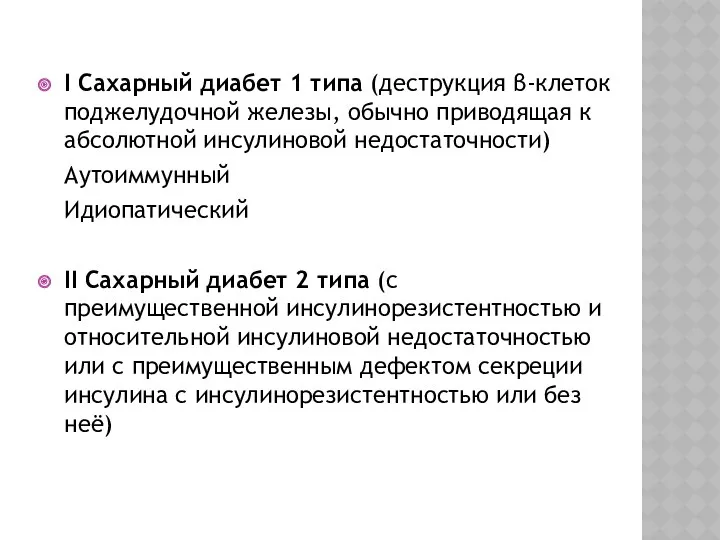 I Сахарный диабет 1 типа (деструкция β-клеток поджелудочной железы, обычно приводящая к абсолютной инсулиновой недостаточности)

Аутоиммунный

Идиопатический

II Сахарный диабет 2 типа (с преимущественной инсулинорезистентностью и относительной инсулиновой недостаточностью или с преимущественным дефектом секреции инсулина с инсулинорезистентностью или без неё)